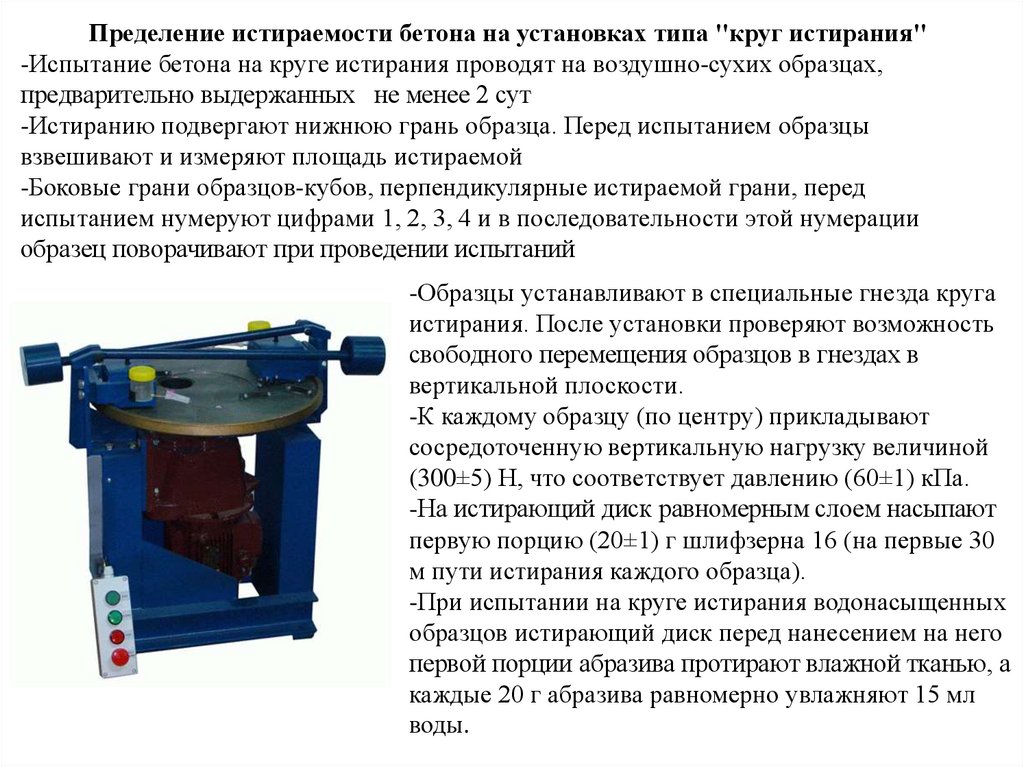 Пределение истираемости бетона на установках типа "круг истирания"

-Испытание бетона на круге истирания проводят на воздушно-сухих образцах, предварительно выдержанных не менее 2 сут

-Истиранию подвергают нижнюю грань образца. Перед испытанием образцы взвешивают и измеряют площадь истираемой

-Боковые грани образцов-кубов, перпендикулярные истираемой грани, перед испытанием нумеруют цифрами 1, 2, 3, 4 и в последовательности этой нумерации образец поворачивают при проведении испытаний

-Образцы устанавливают в специальные гнезда круга истирания. После установки проверяют возможность свободного перемещения образцов в гнездах в вертикальной плоскости.

-К каждому образцу (по центру) прикладывают сосредоточенную вертикальную нагрузку величиной (300±5) Н, что соответствует давлению (60±1) кПа.

-На истирающий диск равномерным слоем насыпают первую порцию (20±1) г шлифзерна 16 (на первые 30 м пути истирания каждого образца).

-При испытании на круге истирания водонасыщенных образцов истирающий диск перед нанесением на него первой порции абразива протирают влажной тканью, а каждые 20 г абразива равномерно увлажняют 15 мл воды.